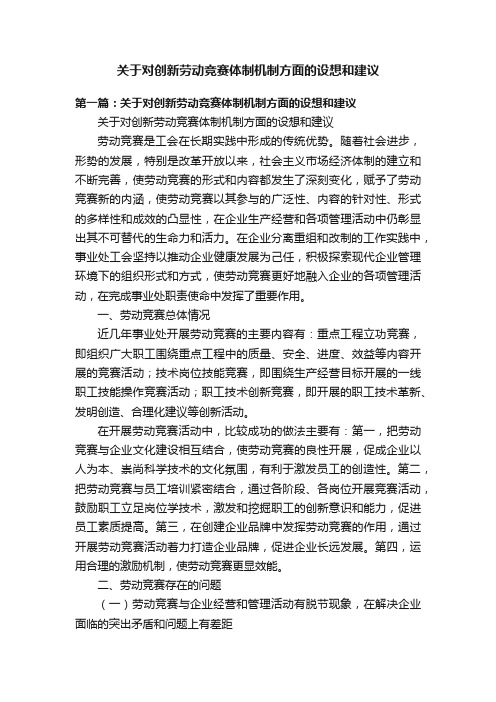 关于对创新劳动竞赛体制机制方面的设想和建议

第一篇：关于对创新劳动竞赛体制机制方面的设想和建议

关于对创新劳动竞赛体制机制方面的设想和建议

劳动竞赛是工会在长期实践中形成的传统优势。随着社会进步，形势的发展，特别是改革开放以来，社会主义市场经济体制的建立和不断完善，使劳动竞赛的形式和内容都发生了深刻变化，赋予了劳动竞赛新的内涵，使劳动竞赛以其参与的广泛性、内容的针对性、形式的多样性和成效的凸显性，在企业生产经营和各项管理活动中仍彰显出其不可替代的生命力和活力。在企业分离重组和改制的工作实践中，事业处工会坚持以推动企业健康发展为己任，积极探索现代企业管理环境下的组织形式和方式，使劳动竞赛更好地融入企业的各项管理活动，在完成事业处职责使命中发挥了重要作用。

一、劳动竞赛总体情况

近几年事业处开展劳动竞赛的主要内容有：重点工程立功竞赛，即组织广大职工围绕重点工程中的质量、安全、进度、效益等内容开展的竞赛活动；技术岗位技能竞赛，即围绕生产经营目标开展的一线职工技能操作竞赛活动；职工技术创新竞赛，即开展的职工技术革新、发明创造、合理化建议等创新活动。

在开展劳动竞赛活动中，比较成功的做法主要有：第一，把劳动竞赛与企业文化建设相互结合，使劳动竞赛的良性开展，促成企业以人为本、崇尚科学技术的文化氛围，有利于激发员工的创造性。第二，把劳动竞赛与员工培训紧密结合，通过各阶段、各岗位开展竞赛活动，鼓励职工立足岗位学技术，激发和挖掘职工的创新意识和能力，促进员工素质提高。第三，在创建企业品牌中发挥劳动竞赛的作用，通过开展劳动竞赛活动着力打造企业品牌，促进企业长远发展。第四，运用合理的激励机制，使劳动竞赛更显效能。

二、劳动竞赛存在的问题

（一）劳动竞赛与企业经营和管理活动有脱节现象，在解决企业面临的突出矛盾和问题上有差距